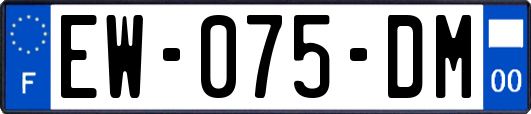 F
EW-075-DM
00